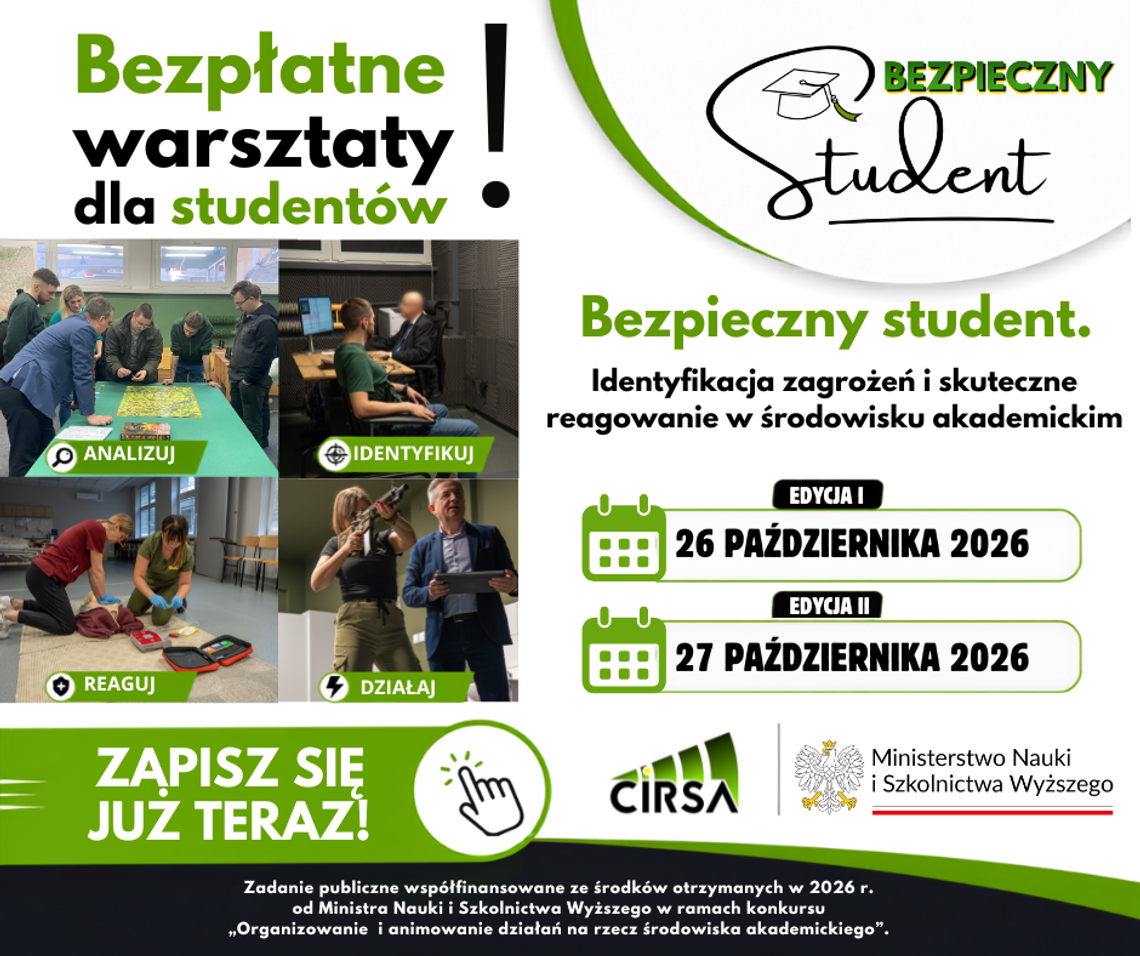 Bezpłatne warsztaty dla studentów !

BEZPIECZNY Student

ANALIZUJ

IDENTYFIKUJ

REAGUJ

DZIAŁAJ

Bezpieczny student.

Identyfikacja zagrożeń i skuteczne reagowanie w środowisku akademickim

EDYCJA I
26 PAŹDZIERNIKA 2026

EDYCJA II
27 PAŹDZIERNIKA 2026

ZAPISZ SIĘ JUŻ TERAZ!

CIRSA

Ministerstwo Nauki i Szkolnictwa Wyższego

Zadanie publiczne współfinansowane ze środków otrzymanych w 2026 r. od Ministra Nauki i Szkolnictwa Wyższego w ramach konkursu „Organizowanie i animowanie działań na rzecz środowiska akademickiego".